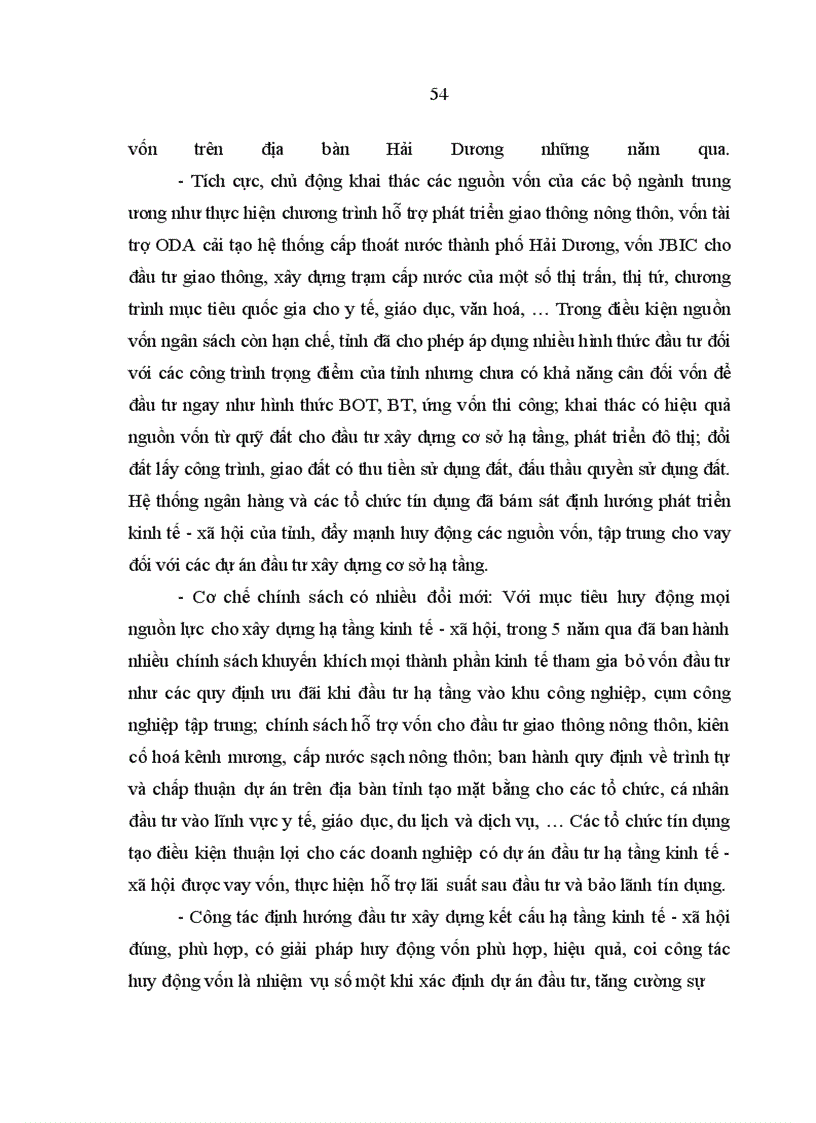 54

vốn trên địa bàn Hải Dương những năm qua.

- Tích cực, chủ động khai thác các nguồn vốn của các bộ ngành trung ương như thực hiện chương trình hỗ trợ phát triển giao thông nông thôn, vốn tài trợ ODA cải tạo hệ thống cấp thoát nước thành phố Hải Dương, vốn JBIC cho đầu tư giao thông, xây dựng trạm cấp nước của một số thị trấn, thị tứ, chương trình mục tiêu quốc gia cho y tế, giáo dục, văn hoá, … Trong điều kiện nguồn vốn ngân sách còn hạn chế, tỉnh đã cho phép áp dụng nhiều hình thức đầu tư đối với các công trình trọng điểm của tỉnh nhưng chưa có khả năng cân đối vốn để đầu tư ngay như hình thức BOT, BT, ứng vốn thi công; khai thác có hiệu quả nguồn vốn từ quỹ đất cho đầu tư xây dựng cơ sở hạ tầng, phát triển đô thị; đổi đất lấy công trình, giao đất có thu tiền sử dụng đất, đấu thầu quyền sử dụng đất. Hệ thống ngân hàng và các tổ chức tín dụng đã bám sát định hướng phát triển kinh tế - xã hội của tỉnh, đẩy mạnh huy động các nguồn vốn, tập trung cho vay đối với các dự án đầu tư xây dựng cơ sở hạ tầng.

- Cơ chế chính sách có nhiều đổi mới: Với mục tiêu huy động mọi nguồn lực cho xây dựng hạ tầng kinh tế - xã hội, trong 5 năm qua đã ban hành nhiều chính sách khuyến khích mọi thành phần kinh tế tham gia bỏ vốn đầu tư như các quy định ưu đãi khi đầu tư hạ tầng vào khu công nghiệp, cụm công nghiệp tập trung; chính sách hỗ trợ vốn cho đầu tư giao thông nông thôn, kiên cố hoá kênh mương, cấp nước sạch nông thôn; ban hành quy định về trình tự và chấp thuận dự án trên địa bàn tỉnh tạo mặt bằng cho các tổ chức, cá nhân đầu tư vào lĩnh vực y tế, giáo dục, du lịch và dịch vụ, … Các tổ chức tín dụng tạo điều kiện thuận lợi cho các doanh nghiệp có dự án đầu tư hạ tầng kinh tế - xã hội được vay vốn, thực hiện hỗ trợ lãi suất sau đầu tư và bảo lãnh tín dụng.

- Công tác định hướng đầu tư xây dựng kết cấu hạ tầng kinh tế - xã hội đúng, phù hợp, có giải pháp huy động vốn phù hợp, hiệu quả, coi công tác huy động vốn là nhiệm vụ số một khi xác định dự án đầu tư, tăng cường sự